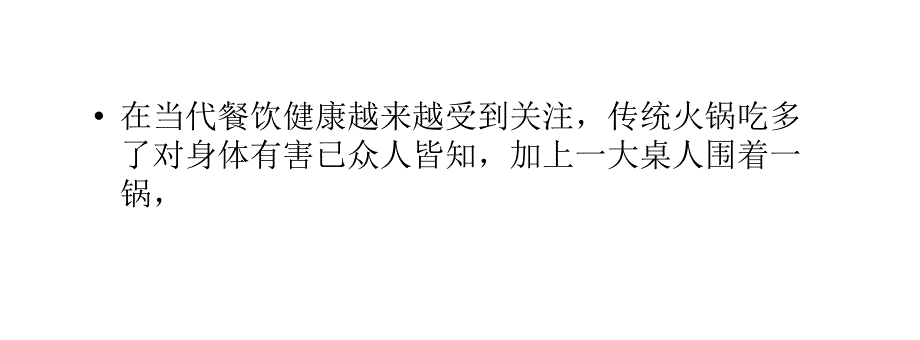 • 在当代餐饮健康越来越受到关注，传统火锅吃多了对身体有害已众人皆知，加上一大桌人围着一锅，